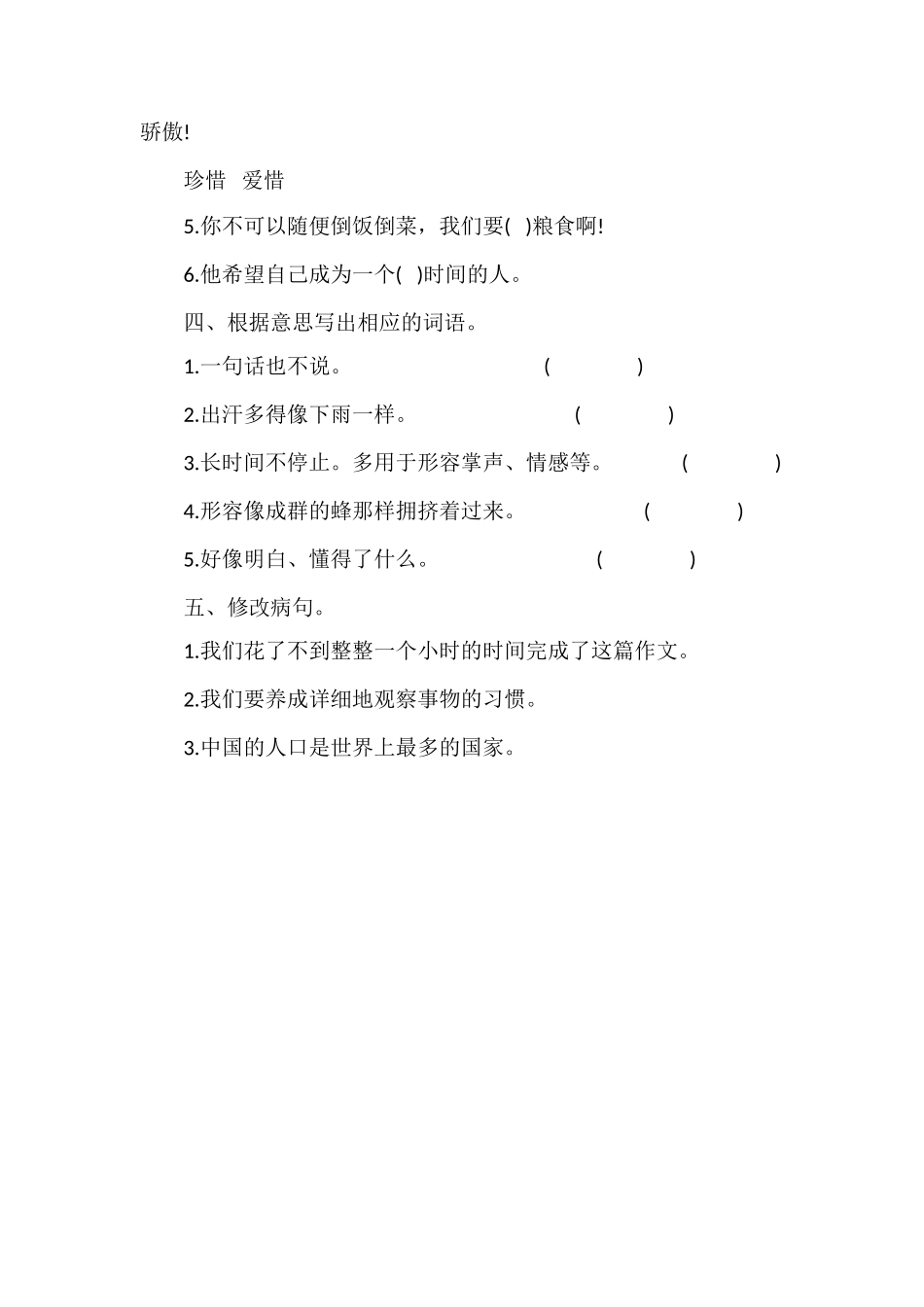 骄傲!

珍惜　爱惜

5.你不可以随便倒饭倒菜，我们要(　)粮食啊!

6.他希望自己成为一个(　)时间的人。

四、根据意思写出相应的词语。

1.一句话也不说。　(　　　)

2.出汗多得像下雨一样。　(　　　)

3.长时间不停止。多用于形容掌声、情感等。　(　　　)

4.形容像成群的蜂那样拥挤着过来。　(　　　)

5.好像明白、懂得了什么。　(　　　)

五、修改病句。

1.我们花了不到整整一个小时的时间完成了这篇作文。

2.我们要养成详细地观察事物的习惯。

3.中国的人口是世界上最多的国家。